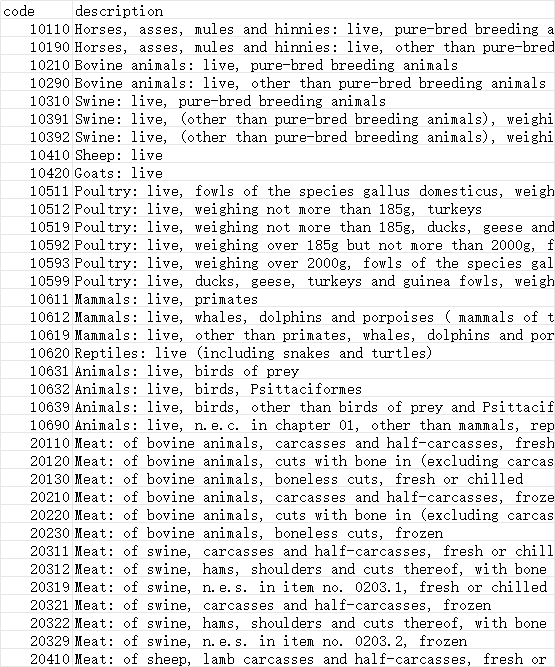 | code | description |
|---|---|
| 10110 | Horses, asses, mules and hinnies: live, pure-bred breeding a |
| 10190 | Horses, asses, mules and hinnies: live, other than pure-bred |
| 10210 | Bovine animals: live, pure-bred breeding animals |
| 10290 | Bovine animals: live, other than pure-bred breeding animals |
| 10310 | Swine: live, pure-bred breeding animals |
| 10391 | Swine: live, (other than pure-bred breeding animals), weighi |
| 10392 | Swine: live, (other than pure-bred breeding animals), weighi |
| 10410 | Sheep: live |
| 10420 | Goats: live |
| 10511 | Poultry: live, fowls of the species gallus domesticus, weigh |
| 10512 | Poultry: live, weighing not more than 185g, turkeys |
| 10519 | Poultry: live, weighing not more than 185g, ducks, geese and |
| 10592 | Poultry: live, weighing over 185g but not more than 2000g, f |
| 10593 | Poultry: live, weighing over 2000g, fowls of the species gal |
| 10599 | Poultry: live, ducks, geese, turkeys and guinea fowls, weigh |
| 10611 | Mammals: live, primates |
| 10612 | Mammals: live, whales, dolphins and porpoises ( mammals of t |
| 10619 | Mammals: live, other than primates, whales, dolphins and por |
| 10620 | Reptiles: live (including snakes and turtles) |
| 10631 | Animals: live, birds of prey |
| 10632 | Animals: live, birds, Psittaciformes |
| 10639 | Animals: live, birds, other than birds of prey and Psittacif |
| 10690 | Animals: live, n.e.c. in chapter 01, other than mammals, rep |
| 20110 | Meat: of bovine animals, carcasses and half-carcasses, fresh |
| 20120 | Meat: of bovine animals, cuts with bone in (excluding carcas |
| 20130 | Meat: of bovine animals, boneless cuts, fresh or chilled |
| 20210 | Meat: of bovine animals, carcasses and half-carcasses, froze |
| 20220 | Meat: of bovine animals, cuts with bone in (excluding carcas |
| 20230 | Meat: of bovine animals, boneless cuts, frozen |
| 20311 | Meat: of swine, carcasses and half-carcasses, fresh or chill |
| 20312 | Meat: of swine, hams, shoulders and cuts thereof, with bone |
| 20319 | Meat: of swine, n.e.s. in item no. 0203.1, fresh or chilled |
| 20321 | Meat: of swine, carcasses and half-carcasses, frozen |
| 20322 | Meat: of swine, hams, shoulders and cuts thereof, with bone |
| 20329 | Meat: of swine, n.e.s. in item no. 0203.2, frozen |
| 20410 | Meat: of sheep, lamb carcasses and half-carcasses, fresh or |